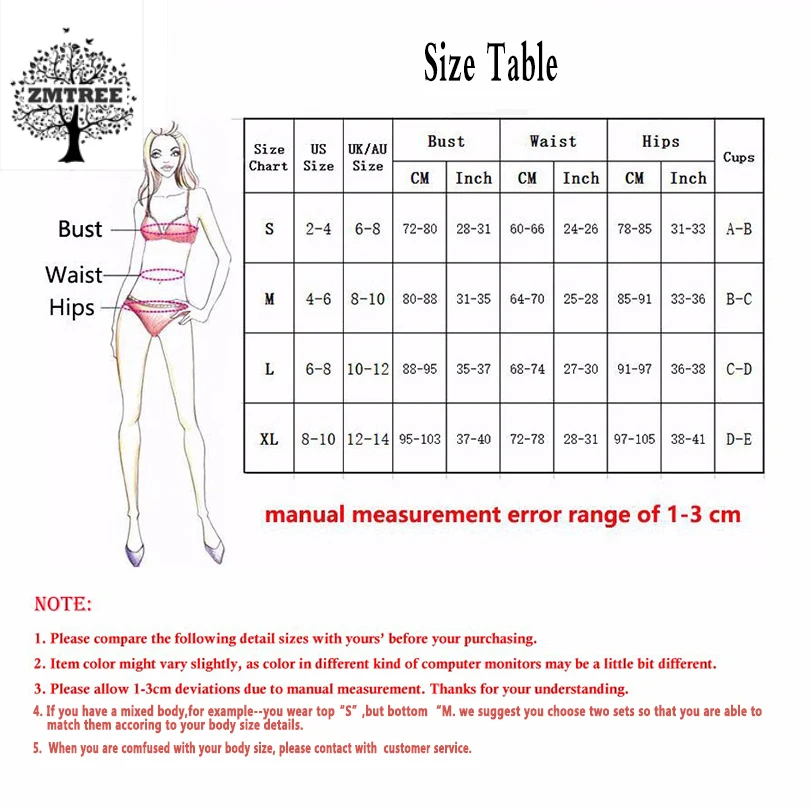 ZMTREE

Size Table

Bust
Waist
Hips

| Size Chart | US Size | UK/AU Size | Bust CM | Bust Inch | Waist CM | Waist Inch | Hips CM | Hips Inch | Cups |
|---|---|---|---|---|---|---|---|---|---|
| S | 2-4 | 6-8 | 72-80 | 28-31 | 60-66 | 24-26 | 78-85 | 31-33 | A-B |
| M | 4-6 | 8-10 | 80-88 | 31-35 | 64-70 | 25-28 | 85-91 | 33-36 | B-C |
| L | 6-8 | 10-12 | 88-95 | 35-37 | 68-74 | 27-30 | 91-97 | 36-38 | C-D |
| XL | 8-10 | 12-14 | 95-103 | 37-40 | 72-78 | 28-31 | 97-105 | 38-41 | D-E |

manual measurement error range of 1-3 cm

NOTE:

1. Please compare the following detail sizes with yours' before your purchasing.

2. Item color might vary slightly, as color in different kind of computer monitors may be a little bit different.

3. Please allow 1-3cm deviations due to manual measurement. Thanks for your understanding.

4. If you have a mixed body,for example--you wear top "S" ,but bottom "M. we suggest you choose two sets so that you are able to match them accoring to your body size details.

5. When you are comfused with your body size, please contact with customer service.